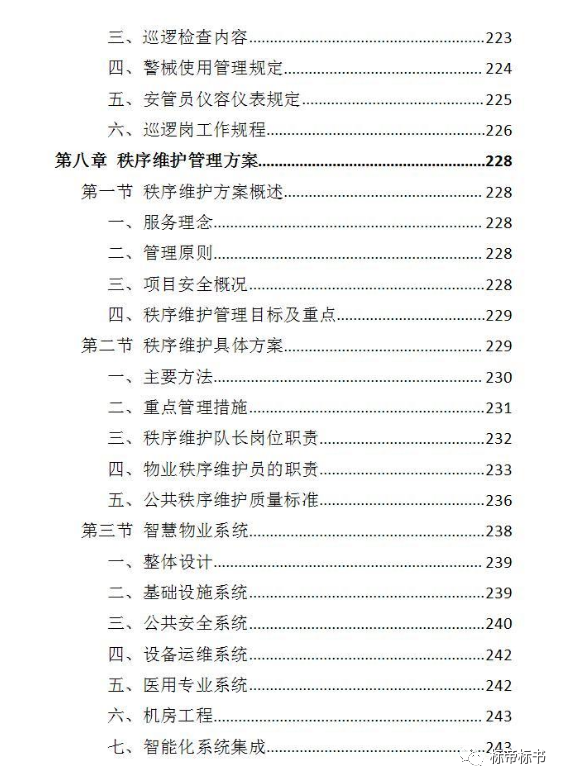 三、巡逻检查内容......223
四、警械使用管理规定......224
五、安管员仪容仪表规定......225
六、巡逻岗工作规程......226
第八章 秩序维护管理方案......228
第一节 秩序维护方案概述......228
一、服务理念......228
二、管理原则......228
三、项目安全概况......228
四、秩序维护管理目标及重点......229
第二节 秩序维护具体方案......229
一、主要方法......230
二、重点管理措施......231
三、秩序维护队长岗位职责......232
四、物业秩序维护员的职责......233
五、公共秩序维护质量标准......236
第三节 智慧物业系统......238
一、整体设计......239
二、基础设施系统......239
三、公共安全系统......240
四、设备运维系统......242
五、医用专业系统......242
六、机房工程......243
七、智能化系统集成......243

标帝标书